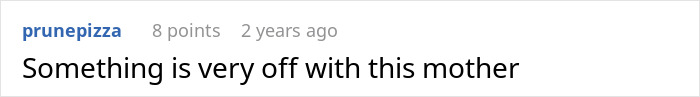 prunepizza 8 points 2 years ago

Something is very off with this mother